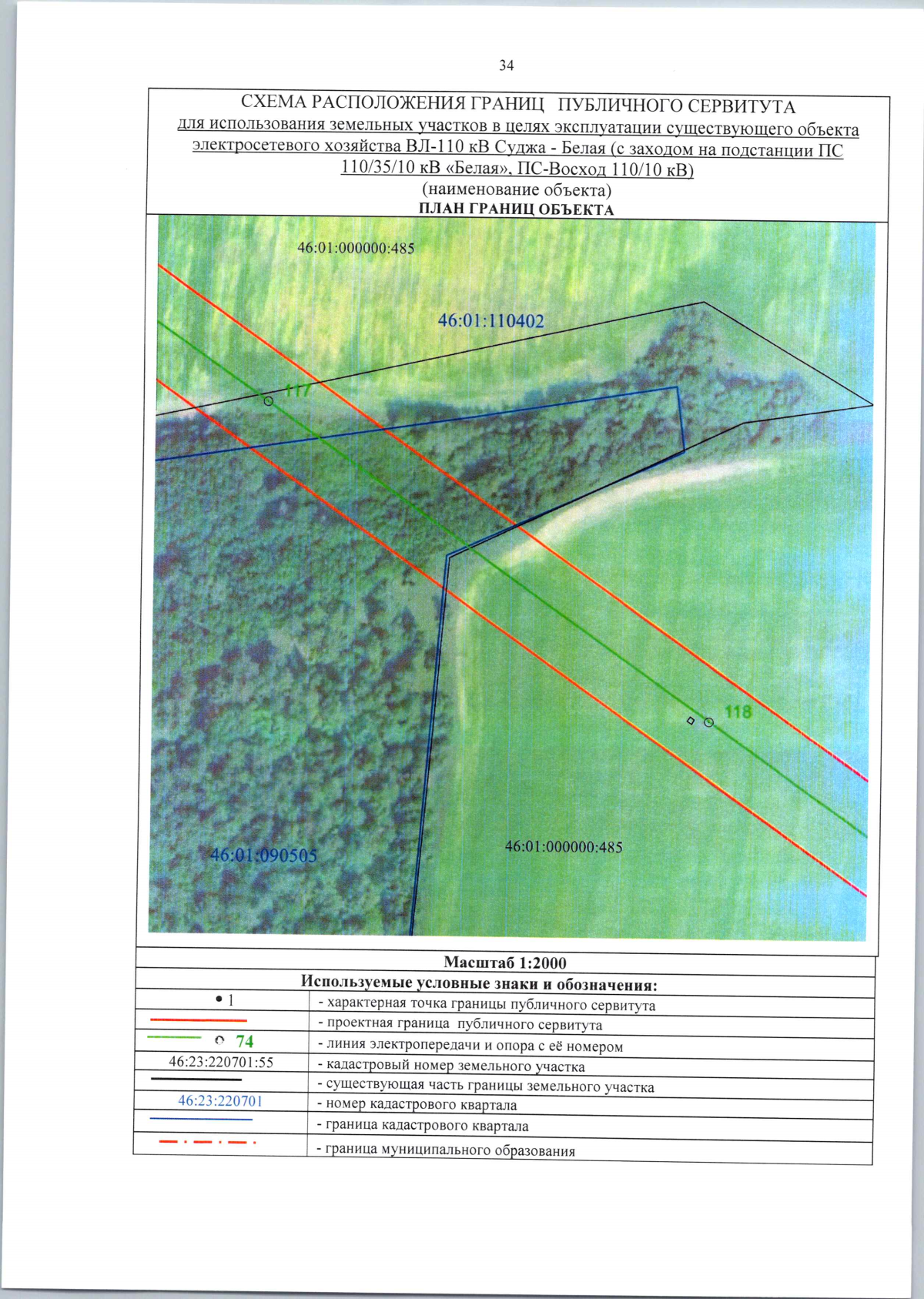 34

СХЕМА РАСПОЛОЖЕНИЯ ГРАНИЦ ПУБЛИЧНОГО СЕРВИТУТА
для использования земельных участков в целях эксплуатации существующего объекта электросетевого хозяйства ВЛ-110 кВ Суджа - Белая (с заходом на подстанции ПС 110/35/10 кВ «Белая», ПС-Восход 110/10 кВ)
(наименование объекта)
ПЛАН ГРАНИЦ ОБЪЕКТА

46:01:000000:485

46:01:110402

117

118

46:01:090505

46:01:000000:485

Масштаб 1:2000
Используемые условные знаки и обозначения:

• 1 - характерная точка границы публичного сервитута
- проектная граница публичного сервитута
74 - линия электропередачи и опора с её номером
46:23:220701:55 - кадастровый номер земельного участка
- существующая часть границы земельного участка
46:23:220701 - номер кадастрового квартала
- граница кадастрового квартала
- граница муниципального образования